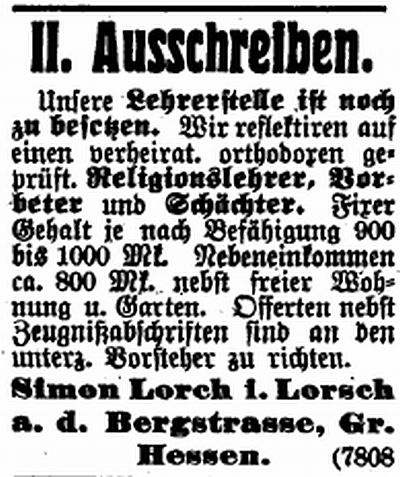 II. Ausschreiben.

Unsere Lehrerstelle ist noch zu besetzen. Wir reflektiren auf einen verheirat. orthodoxen geprüft. Religionslehrer, Vorbeter und Schächter. Fixer Gehalt je nach Befähigung 900 bis 1000 Mk. Nebeneinkommen ca. 800 Mk. nebst freier Wohnung u. Garten. Offerten nebst Zeugnißabschriften sind an den unterz. Vorsteher zu richten.

Simon Lorch i. Lorsch a. d. Bergstrasse, Gr. Hessen. (7808